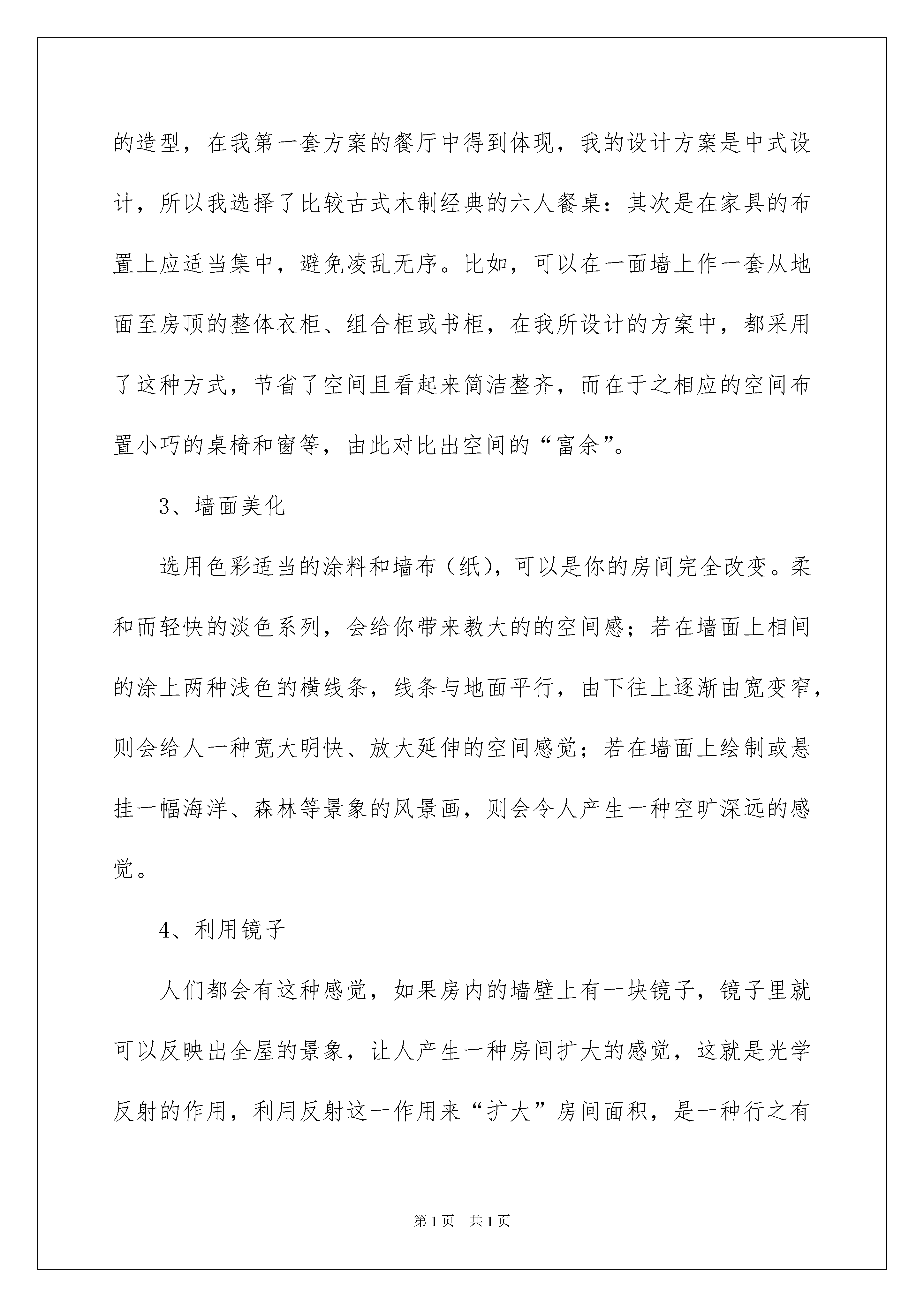 的造型，在我第一套方案的餐厅中得到体现，我的设计方案是中式设计，所以我选择了比较古式木制经典的六人餐桌：其次是在家具的布置上应适当集中，避免凌乱无序。比如，可以在一面墙上作一套从地面至房顶的整体衣柜、组合柜或书柜，在我所设计的方案中，都采用了这种方式，节省了空间且看起来简洁整齐，而在于之相应的空间布置小巧的桌椅和窗等，由此对比出空间的“富余”。

3、墙面美化

选用色彩适当的涂料和墙布（纸），可以是你的房间完全改变。柔和而轻快的淡色系列，会给你带来教大的的空间感；若在墙面上相间的涂上两种浅色的横线条，线条与地面平行，由下往上逐渐由宽变窄，则会给人一种宽大明快、放大延伸的空间感觉；若在墙面上绘制或悬挂一幅海洋、森林等景象的风景画，则会令人产生一种空旷深远的感觉。

4、利用镜子

人们都会有这种感觉，如果房内的墙壁上有一块镜子，镜子里就可以反映出全屋的景象，让人产生一种房间扩大的感觉，这就是光学反射的作用，利用反射这一作用来“扩大”房间面积，是一种行之有

第1页 共1页